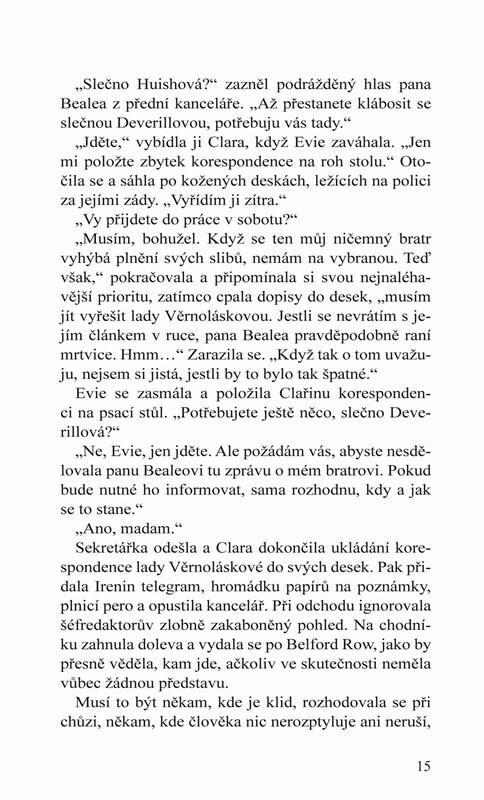 „Slečno Huishová?“ zazněl podrážděný hlas pana Bealea z přední kanceláře. „Až přestanete klábosit se slečnou Deverillovou, potřebuju vás tady.“

„Jděte,“ vybídla ji Clara, když Evie zaváhala. „Jen mi položte zbytek korespondence na roh stolu.“ Otočila se a sáhla po kožených deskách, ležících na polici za jejími zády. „Vyřídím ji zítra.“

„Vy přijdete do práce v sobotu?“

„Musím, bohužel. Když se ten můj ničemný bratr vyhýbá plnění svých slibů, nemám na vybranou. Teď však,“ pokračovala a připomínala si svou nejnaléhavější prioritu, zatímco cpala dopisy do desek, „musím jít vyřešit lady Věrnoláskovou. Jestli se nevrátím s jejím článkem v ruce, pana Bealea pravděpodobně raní mrtvice. Hmm…“ Zarazila se. „Když tak o tom uvažuju, nejsem si jistá, jestli by to bylo tak špatné.“

Evie se zasmála a položila Clařinu korespondenci na psací stůl. „Potřebujete ještě něco, slečno Deverillová?“

„Ne, Evie, jen jděte. Ale požádám vás, abyste nesdělovala panu Bealeovi tu zprávu o mém bratrovi. Pokud bude nutné ho informovat, sama rozhodnu, kdy a jak se to stane.“

„Ano, madam.“

Sekretářka odešla a Clara dokončila ukládání korespondence lady Věrnoláskové do svých desek. Pak přidala Irenin telegram, hromádku papírů na poznámky, plnicí pero a opustila kancelář. Při odchodu ignorovala šéfredaktorův zlobně zakaboněný pohled. Na chodníku zahnula doleva a vydala se po Belford Row, jako by přesně věděla, kam jde, ačkoliv ve skutečnosti neměla vůbec žádnou představu.

Musí to být někam, kde je klid, rozhodovala se při chůzi, někam, kde člověka nic nerozptyluje ani neruší,

15